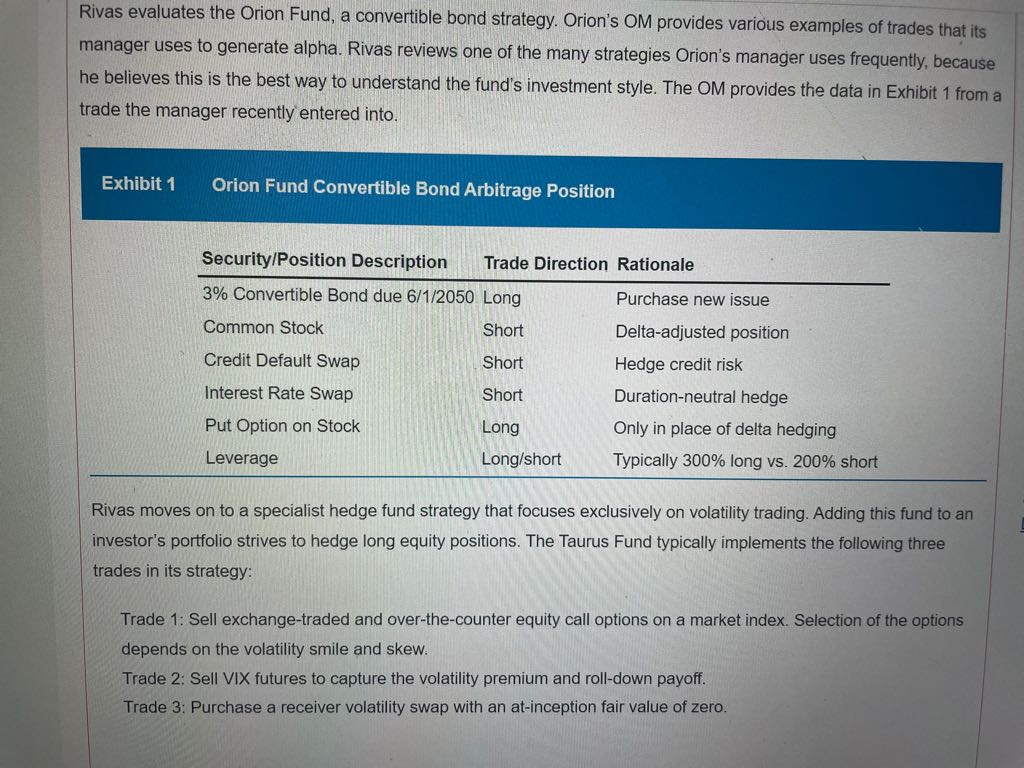 Rivas evaluates the Orion Fund, a convertible bond strategy. Orion's OM provides various examples of trades that its manager uses to generate alpha. Rivas reviews one of the many strategies Orion's manager uses frequently, because he believes this is the best way to understand the fund's investment style. The OM provides the data in Exhibit 1 from a trade the manager recently entered into.

Exhibit 1 Orion Fund Convertible Bond Arbitrage Position

| Security/Position Description | Trade Direction | Rationale |
|---|---|---|
| 3% Convertible Bond due 6/1/2050 | Long | Purchase new issue |
| Common Stock | Short | Delta-adjusted position |
| Credit Default Swap | Short | Hedge credit risk |
| Interest Rate Swap | Short | Duration-neutral hedge |
| Put Option on Stock | Long | Only in place of delta hedging |
| Leverage | Long/short | Typically 300% long vs. 200% short |

Rivas moves on to a specialist hedge fund strategy that focuses exclusively on volatility trading. Adding this fund to an investor's portfolio strives to hedge long equity positions. The Taurus Fund typically implements the following three trades in its strategy:

Trade 1: Sell exchange-traded and over-the-counter equity call options on a market index. Selection of the options depends on the volatility smile and skew.
Trade 2: Sell VIX futures to capture the volatility premium and roll-down payoff.
Trade 3: Purchase a receiver volatility swap with an at-inception fair value of zero.